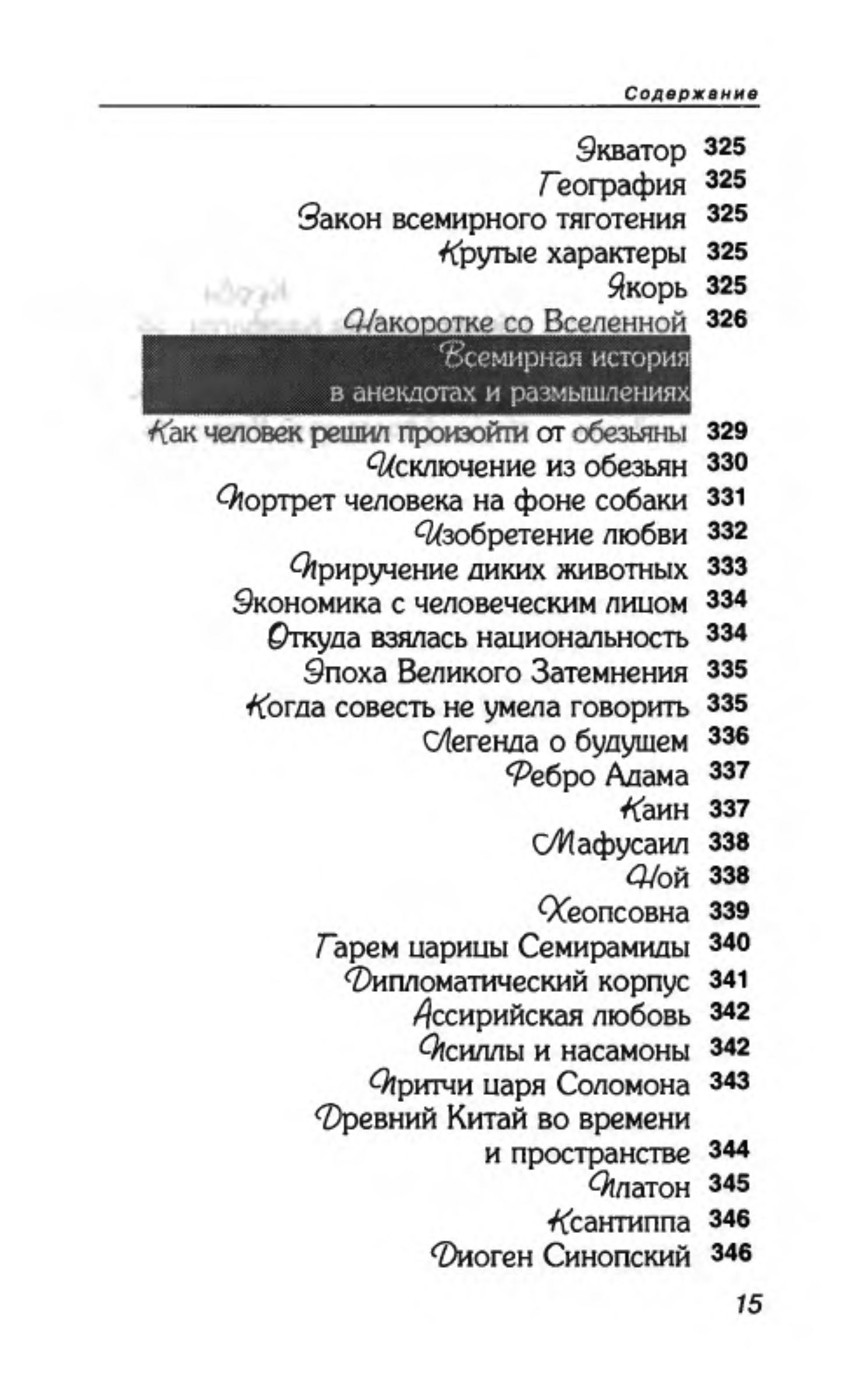 Содержание

Экватор 325
География 325
Закон всемирного тяготения 325
Крутые характеры 325
Якорь 325
Накоротке со Вселенной 326

Всемирная история в анекдотах и размышлениях

Как человек решил произойти от обезьяны 329
Исключение из обезьян 330
Портрет человека на фоне собаки 331
Изобретение любви 332
Приручение диких животных 333
Экономика с человеческим лицом 334
Откуда взялась национальность 334
Эпоха Великого Затемнения 335
Когда совесть не умела говорить 335
Легенда о будущем 336
Ребро Адама 337
Каин 337
Мафусаил 338
Ной 338
Хеопсовна 339
Гарем царицы Семирамиды 340
Дипломатический корпус 341
Ассирийская любовь 342
Псиллы и насамоны 342
Притчи царя Соломона 343
Древний Китай во времени и пространстве 344
Платон 345
Ксантиппа 346
Диоген Синопский 346

15